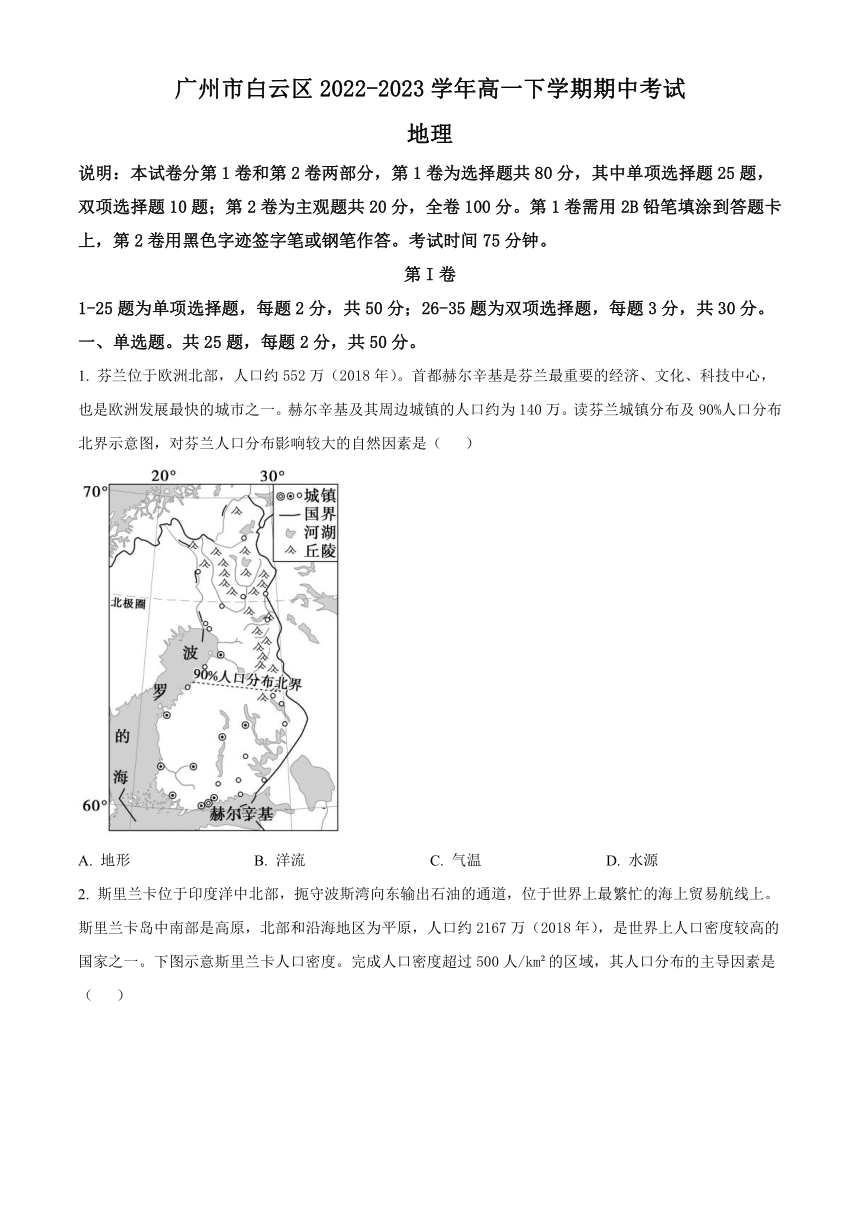 广州市白云区 2022-2023 学年高一下学期期中考试

地理

说明：本试卷分第 1 卷和第 2 卷两部分，第 1 卷为选择题共 80 分，其中单项选择题 25 题，双项选择题 10 题；第 2 卷为主观题共 20 分，全卷 100 分。第 1 卷需用 2B 铅笔填涂到答题卡上，第 2 卷用黑色字迹签字笔或钢笔作答。考试时间 75 分钟。

第 I 卷

1-25 题为单项选择题，每题 2 分，共 50 分；26-35 题为双项选择题，每题 3 分，共 30 分。

一、单选题。共 25 题，每题 2 分，共 50 分。

1. 芬兰位于欧洲北部，人口约 552 万（2018 年）。首都赫尔辛基是芬兰最重要的经济、文化、科技中心，也是欧洲发展最快的城市之一。赫尔辛基及其周边城镇的人口约为 140 万。读芬兰城镇分布及 90%人口分布北界示意图，对芬兰人口分布影响较大的自然因素是（　　）

20°
30°
70°
城镇
国界
河湖
丘陵
北极圈
波
罗
的
海
90%人口分布北界
60°
赫尔辛基

A. 地形　　B. 洋流　　C. 气温　　D. 水源

2. 斯里兰卡位于印度洋中北部，扼守波斯湾向东输出石油的通道，位于世界上最繁忙的海上贸易航线上。斯里兰卡岛中南部是高原，北部和沿海地区为平原，人口约 2167 万（2018 年），是世界上人口密度较高的国家之一。下图示意斯里兰卡人口密度。完成人口密度超过 500 人/km² 的区域，其人口分布的主导因素是（　　）